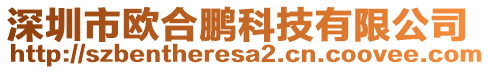 深圳市欧合鹏科技有限公司
http://szbentheresa2.cn.coovee.com